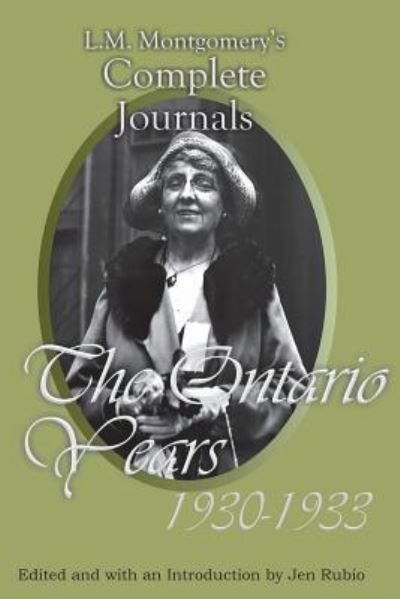 L.M. Montgomery's
Complete
Journals

The Ontario
Years
1930-1933

Edited and with an Introduction by Jen Rubio